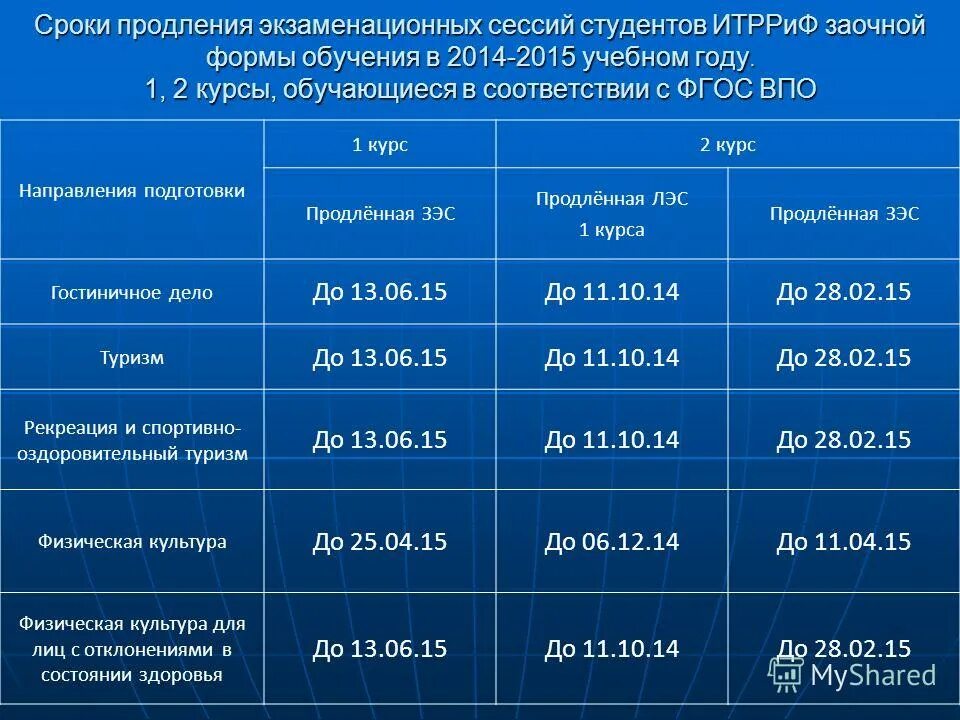 Сроки продления экзаменационных сессий студентов ИТРРиФ заочной формы обучения в 2014-2015 учебном году. 1, 2 курсы, обучающиеся в соответствии с ФГОС ВПО

| Направления подготовки | 1 курс | 2 курс | |
|---|---|---|---|
| | Продлённая ЗЭС | Продлённая ЛЭС 1 курса | Продлённая ЗЭС |
| Гостиничное дело | До 13.06.15 | До 11.10.14 | До 28.02.15 |
| Туризм | До 13.06.15 | До 11.10.14 | До 28.02.15 |
| Рекреация и спортивно-оздоровительный туризм | До 13.06.15 | До 11.10.14 | До 28.02.15 |
| Физическая культура | До 25.04.15 | До 06.12.14 | До 11.04.15 |
| Физическая культура для лиц с отклонениями в состоянии здоровья | До 13.06.15 | До 11.10.14 | До 28.02.15 |

MyShared